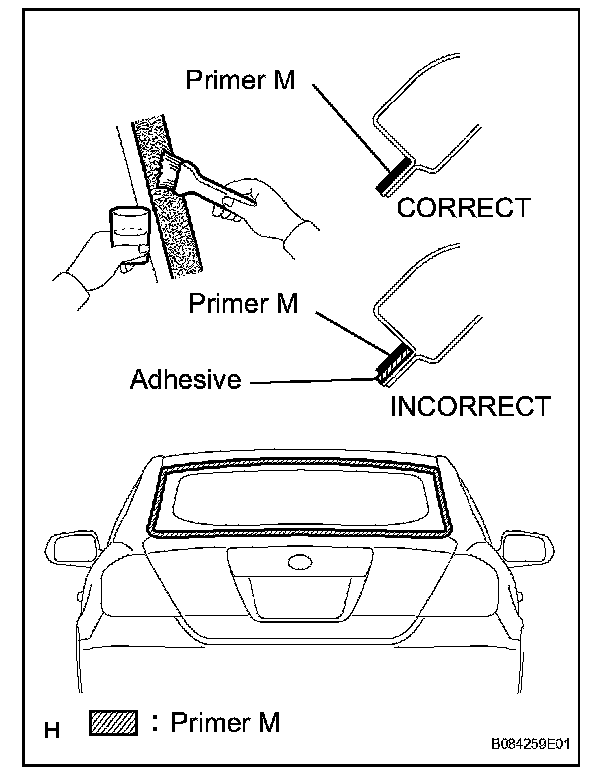 Primer M

CORRECT

Primer M

Adhesive

INCORRECT

H : Primer M

B084259E01